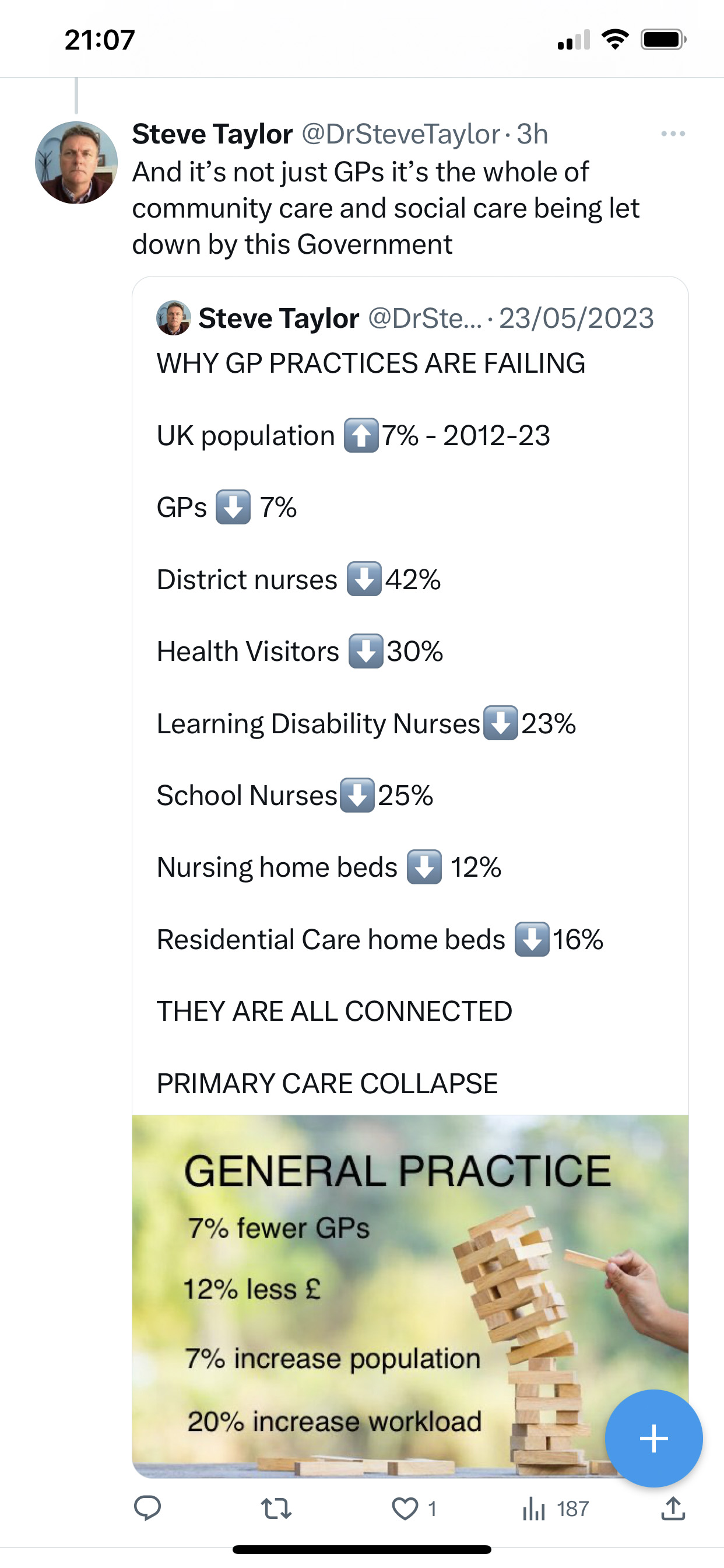 21:07

Steve Taylor @DrSteveTaylor · 3h
And it's not just GPs it's the whole of community care and social care being let down by this Government

Steve Taylor @DrSte... · 23/05/2023
WHY GP PRACTICES ARE FAILING

UK population ⬆️7% - 2012-23

GPs ⬇️ 7%

District nurses ⬇️42%

Health Visitors ⬇️30%

Learning Disability Nurses⬇️23%

School Nurses⬇️25%

Nursing home beds ⬇️ 12%

Residential Care home beds ⬇️16%

THEY ARE ALL CONNECTED

PRIMARY CARE COLLAPSE

GENERAL PRACTICE

7% fewer GPs

12% less £

7% increase population

20% increase workload

1

187